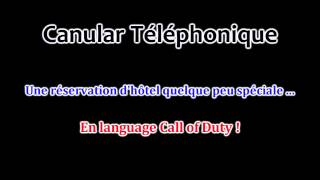 Canular Téléphonique

Une réservation d'hôtel quelque peu spéciale ...

En language Call of Duty !